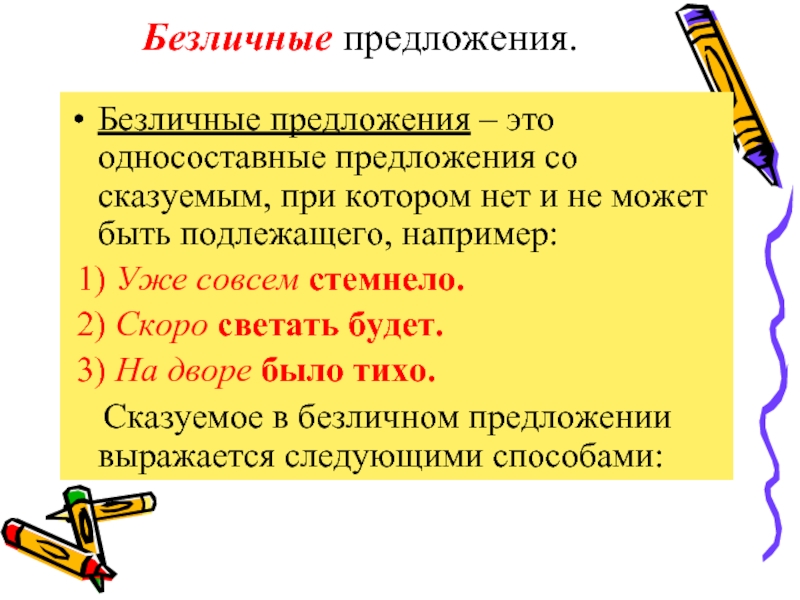 Безличные предложения.

• Безличные предложения – это односоставные предложения со сказуемым, при котором нет и не может быть подлежащего, например:

1) Уже совсем стемнело.

2) Скоро светать будет.

3) На дворе было тихо.

Сказуемое в безличном предложении выражается следующими способами: